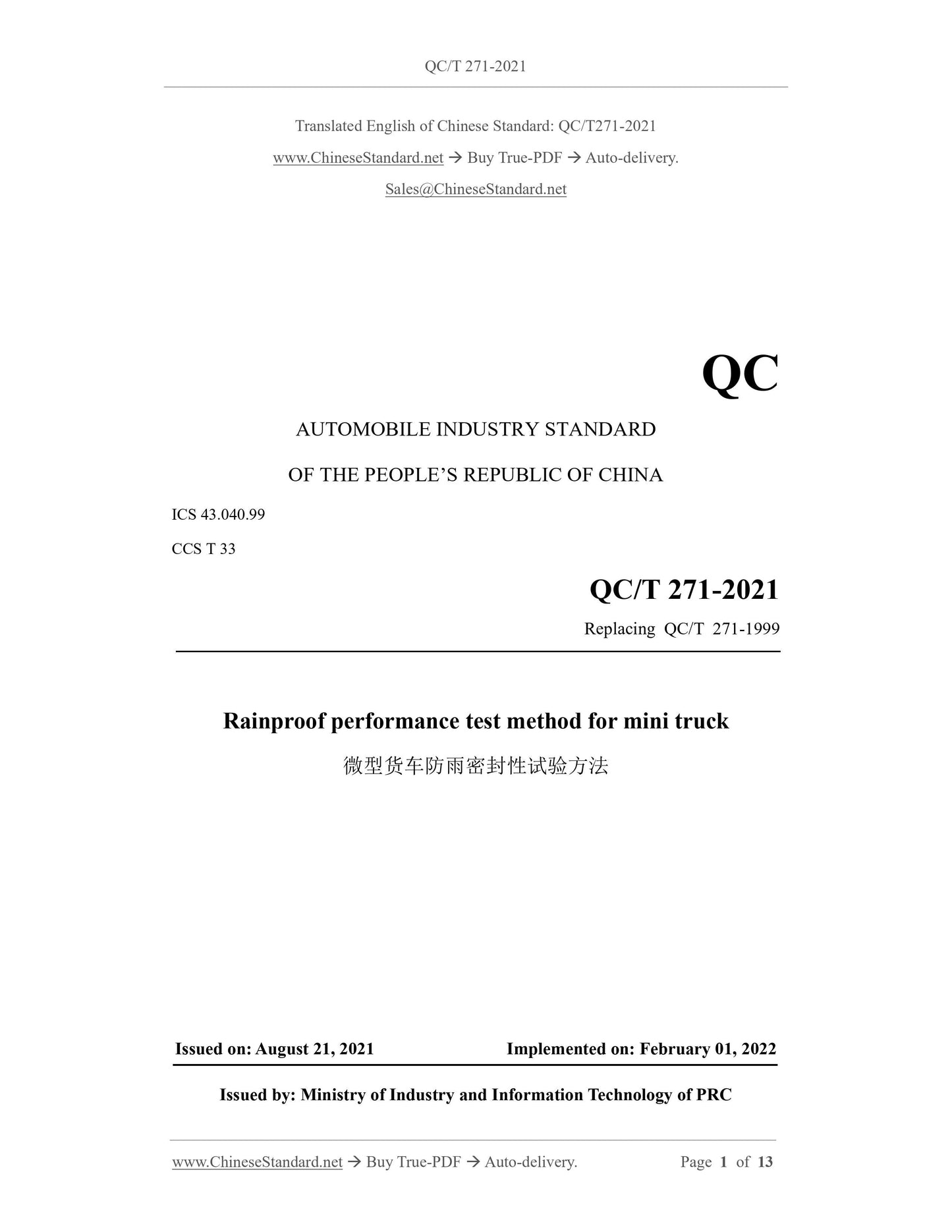 QC/T 271-2021

Translated English of Chinese Standard: QC/T271-2021

www.ChineseStandard.net → Buy True-PDF → Auto-delivery.

Sales@ChineseStandard.net

QC

AUTOMOBILE INDUSTRY STANDARD

OF THE PEOPLE'S REPUBLIC OF CHINA

ICS 43.040.99

CCS T 33

QC/T 271-2021

Replacing QC/T 271-1999

Rainproof performance test method for mini truck

微型货车防雨密封性试验方法

Issued on: August 21, 2021 Implemented on: February 01, 2022

Issued by: Ministry of Industry and Information Technology of PRC

www.ChineseStandard.net → Buy True-PDF → Auto-delivery. Page 1 of 13